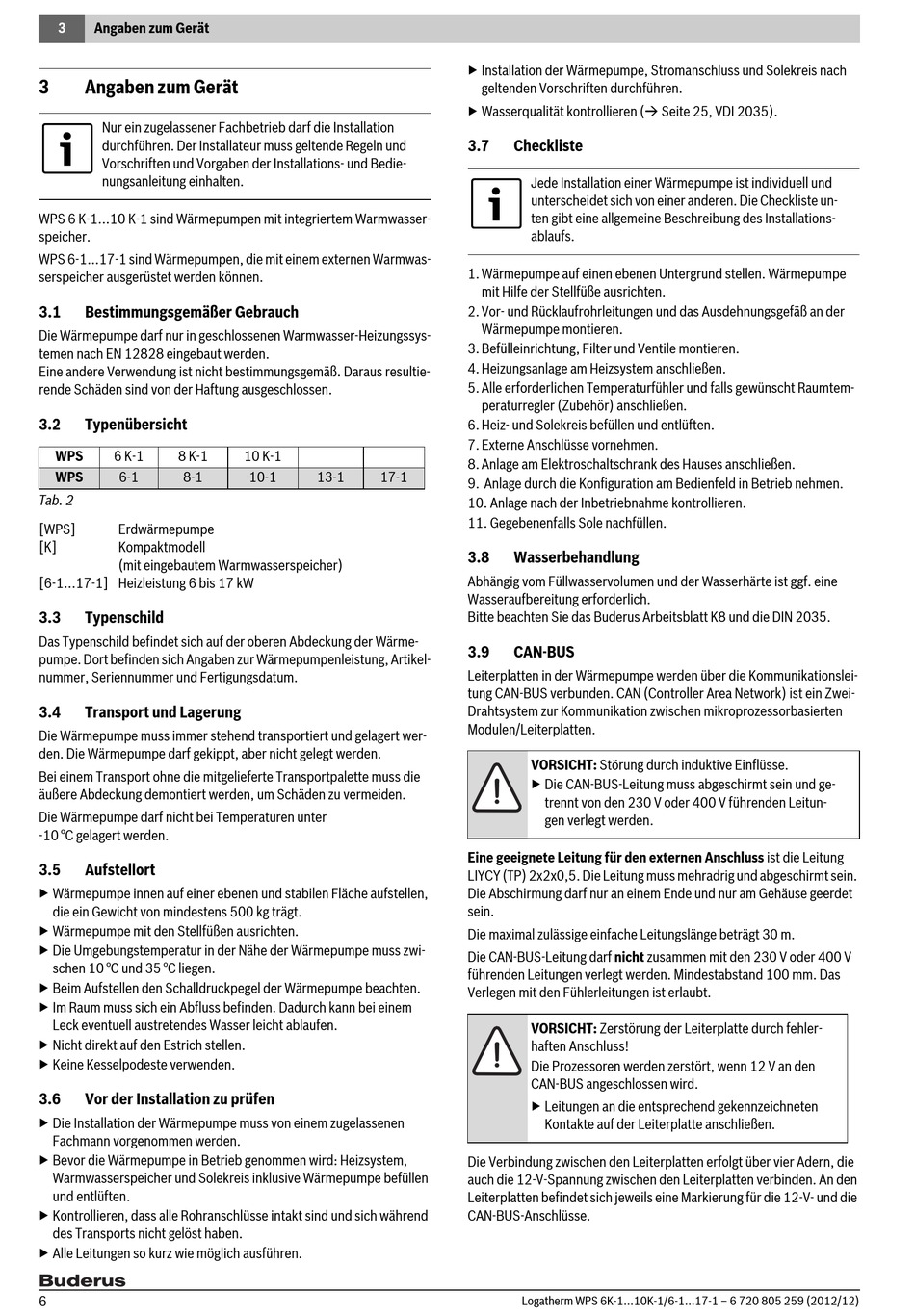 3 Angaben zum Gerät

3 Angaben zum Gerät

Nur ein zugelassener Fachbetrieb darf die Installation durchführen. Der Installateur muss geltende Regeln und Vorschriften und Vorgaben der Installations- und Bedienungsanleitung einhalten.

WPS 6 K-1...10 K-1 sind Wärmepumpen mit integriertem Warmwasserspeicher.

WPS 6-1...17-1 sind Wärmepumpen, die mit einem externen Warmwasserspeicher ausgerüstet werden können.

3.1 Bestimmungsgemäßer Gebrauch

Die Wärmepumpe darf nur in geschlossenen Warmwasser-Heizungssystemen nach EN 12828 eingebaut werden.
Eine andere Verwendung ist nicht bestimmungsgemäß. Daraus resultierende Schäden sind von der Haftung ausgeschlossen.

3.2 Typenübersicht

| WPS | 6 K-1 | 8 K-1 | 10 K-1 | | |
|---|---|---|---|---|---|
| WPS | 6-1 | 8-1 | 10-1 | 13-1 | 17-1 |

Tab. 2

[WPS] Erdwärmepumpe
[K] Kompaktmodell (mit eingebautem Warmwasserspeicher)
[6-1...17-1] Heizleistung 6 bis 17 kW

3.3 Typenschild

Das Typenschild befindet sich auf der oberen Abdeckung der Wärmepumpe. Dort befinden sich Angaben zur Wärmepumpenleistung, Artikelnummer, Seriennummer und Fertigungsdatum.

3.4 Transport und Lagerung

Die Wärmepumpe muss immer stehend transportiert und gelagert werden. Die Wärmepumpe darf gekippt, aber nicht gelegt werden.

Bei einem Transport ohne die mitgelieferte Transportpalette muss die äußere Abdeckung demontiert werden, um Schäden zu vermeiden.

Die Wärmepumpe darf nicht bei Temperaturen unter -10 °C gelagert werden.

3.5 Aufstellort

▶ Wärmepumpe innen auf einer ebenen und stabilen Fläche aufstellen, die ein Gewicht von mindestens 500 kg trägt.
▶ Wärmepumpe mit den Stellfüßen ausrichten.
▶ Die Umgebungstemperatur in der Nähe der Wärmepumpe muss zwischen 10 °C und 35 °C liegen.
▶ Beim Aufstellen den Schalldruckpegel der Wärmepumpe beachten.
▶ Im Raum muss sich ein Abfluss befinden. Dadurch kann bei einem Leck eventuell austretendes Wasser leicht ablaufen.
▶ Nicht direkt auf den Estrich stellen.
▶ Keine Kesselpodeste verwenden.

3.6 Vor der Installation zu prüfen

▶ Die Installation der Wärmepumpe muss von einem zugelassenen Fachmann vorgenommen werden.
▶ Bevor die Wärmepumpe in Betrieb genommen wird: Heizsystem, Warmwasserspeicher und Solekreis inklusive Wärmepumpe befüllen und entlüften.
▶ Kontrollieren, dass alle Rohranschlüsse intakt sind und sich während des Transports nicht gelöst haben.
▶ Alle Leitungen so kurz wie möglich ausführen.
▶ Installation der Wärmepumpe, Stromanschluss und Solekreis nach geltenden Vorschriften durchführen.
▶ Wasserqualität kontrollieren (→ Seite 25, VDI 2035).

3.7 Checkliste

Jede Installation einer Wärmepumpe ist individuell und unterscheidet sich von einer anderen. Die Checkliste unten gibt eine allgemeine Beschreibung des Installationsablaufs.

1. Wärmepumpe auf einen ebenen Untergrund stellen. Wärmepumpe mit Hilfe der Stellfüße ausrichten.
2. Vor- und Rücklaufrohrleitungen und das Ausdehnungsgefäß an der Wärmepumpe montieren.
3. Befülleinrichtung, Filter und Ventile montieren.
4. Heizungsanlage am Heizsystem anschließen.
5. Alle erforderlichen Temperaturfühler und falls gewünscht Raumtemperaturregler (Zubehör) anschließen.
6. Heiz- und Solekreis befüllen und entlüften.
7. Externe Anschlüsse vornehmen.
8. Anlage am Elektroschaltschrank des Hauses anschließen.
9. Anlage durch die Konfiguration am Bedienfeld in Betrieb nehmen.
10. Anlage nach der Inbetriebnahme kontrollieren.
11. Gegebenenfalls Sole nachfüllen.

3.8 Wasserbehandlung

Abhängig vom Füllwasservolumen und der Wasserhärte ist ggf. eine Wasseraufbereitung erforderlich.
Bitte beachten Sie das Buderus Arbeitsblatt K8 und die DIN 2035.

3.9 CAN-BUS

Leiterplatten in der Wärmepumpe werden über die Kommunikationsleitung CAN-BUS verbunden. CAN (Controller Area Network) ist ein Zwei-Drahtsystem zur Kommunikation zwischen mikroprozessorbasierten Modulen/Leiterplatten.

VORSICHT: Störung durch induktive Einflüsse.
▶ Die CAN-BUS-Leitung muss abgeschirmt sein und getrennt von den 230 V oder 400 V führenden Leitungen verlegt werden.

Eine geeignete Leitung für den externen Anschluss ist die Leitung LIYCY (TP) 2x2x0,5. Die Leitung muss mehradrig und abgeschirmt sein. Die Abschirmung darf nur an einem Ende und nur am Gehäuse geerdet sein.

Die maximal zulässige einfache Leitungslänge beträgt 30 m.

Die CAN-BUS-Leitung darf nicht zusammen mit den 230 V oder 400 V führenden Leitungen verlegt werden. Mindestabstand 100 mm. Das Verlegen mit den Fühlerleitungen ist erlaubt.

VORSICHT: Zerstörung der Leiterplatte durch fehlerhaften Anschluss!
Die Prozessoren werden zerstört, wenn 12 V an den CAN-BUS angeschlossen wird.
▶ Leitungen an die entsprechend gekennzeichneten Kontakte auf der Leiterplatte anschließen.

Die Verbindung zwischen den Leiterplatten erfolgt über vier Adern, die auch die 12-V-Spannung zwischen den Leiterplatten verbinden. An den Leiterplatten befindet sich jeweils eine Markierung für die 12-V- und die CAN-BUS-Anschlüsse.

Buderus
6 Logatherm WPS 6K-1...10K-1/6-1...17-1 – 6 720 805 259 (2012/12)